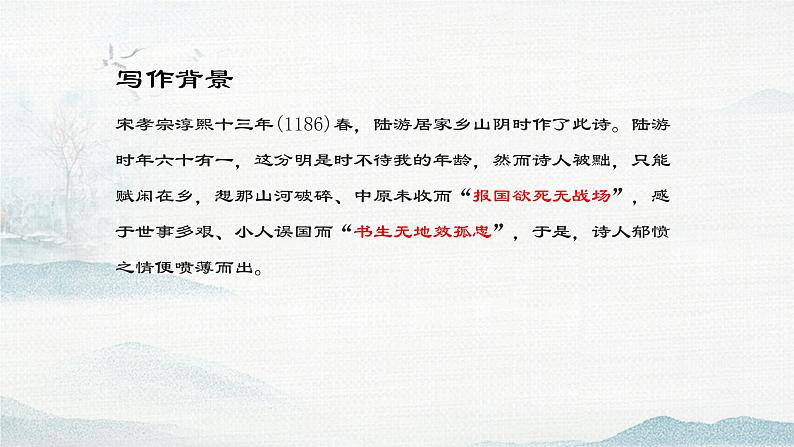 写作背景

宋孝宗淳熙十三年(1186)春，陆游居家乡山阴时作了此诗。陆游时年六十有一，这分明是时不待我的年龄，然而诗人被黜，只能赋闲在乡，想那山河破碎、中原未收而“报国欲死无战场”，感于世事多艰、小人误国而“书生无地效孤忠”，于是，诗人郁愤之情便喷薄而出。